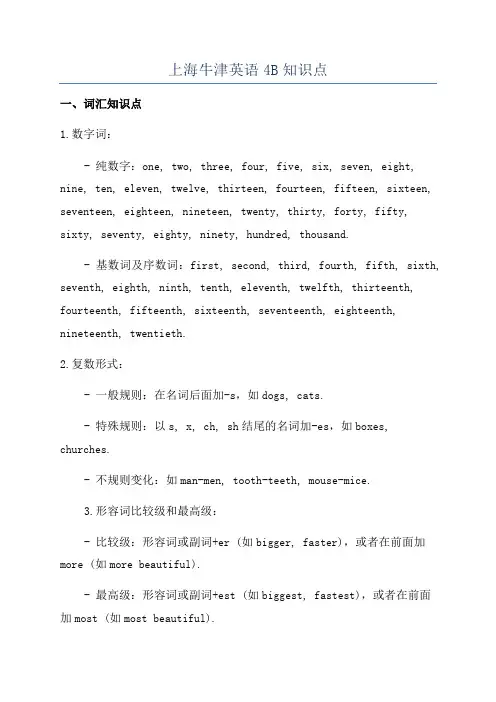 上海牛津英语 4B 知识点

一、词汇知识点

1. 数字词：

- 纯数字：one, two, three, four, five, six, seven, eight, nine, ten, eleven, twelve, thirteen, fourteen, fifteen, sixteen, seventeen, eighteen, nineteen, twenty, thirty, forty, fifty, sixty, seventy, eighty, ninety, hundred, thousand.

- 基数词及序数词：first, second, third, fourth, fifth, sixth, seventh, eighth, ninth, tenth, eleventh, twelfth, thirteenth, fourteenth, fifteenth, sixteenth, seventeenth, eighteenth, nineteenth, twentieth.

2. 复数形式：

- 一般规则：在名词后面加-s，如 dogs, cats.

- 特殊规则：以 s, x, ch, sh 结尾的名词加-es，如 boxes, churches.

- 不规则变化：如 man-men, tooth-teeth, mouse-mice.

3. 形容词比较级和最高级：

- 比较级：形容词或副词+er（如 bigger, faster），或者在前面加 more（如 more beautiful）.

- 最高级：形容词或副词+est（如 biggest, fastest），或者在前面加 most（如 most beautiful）.